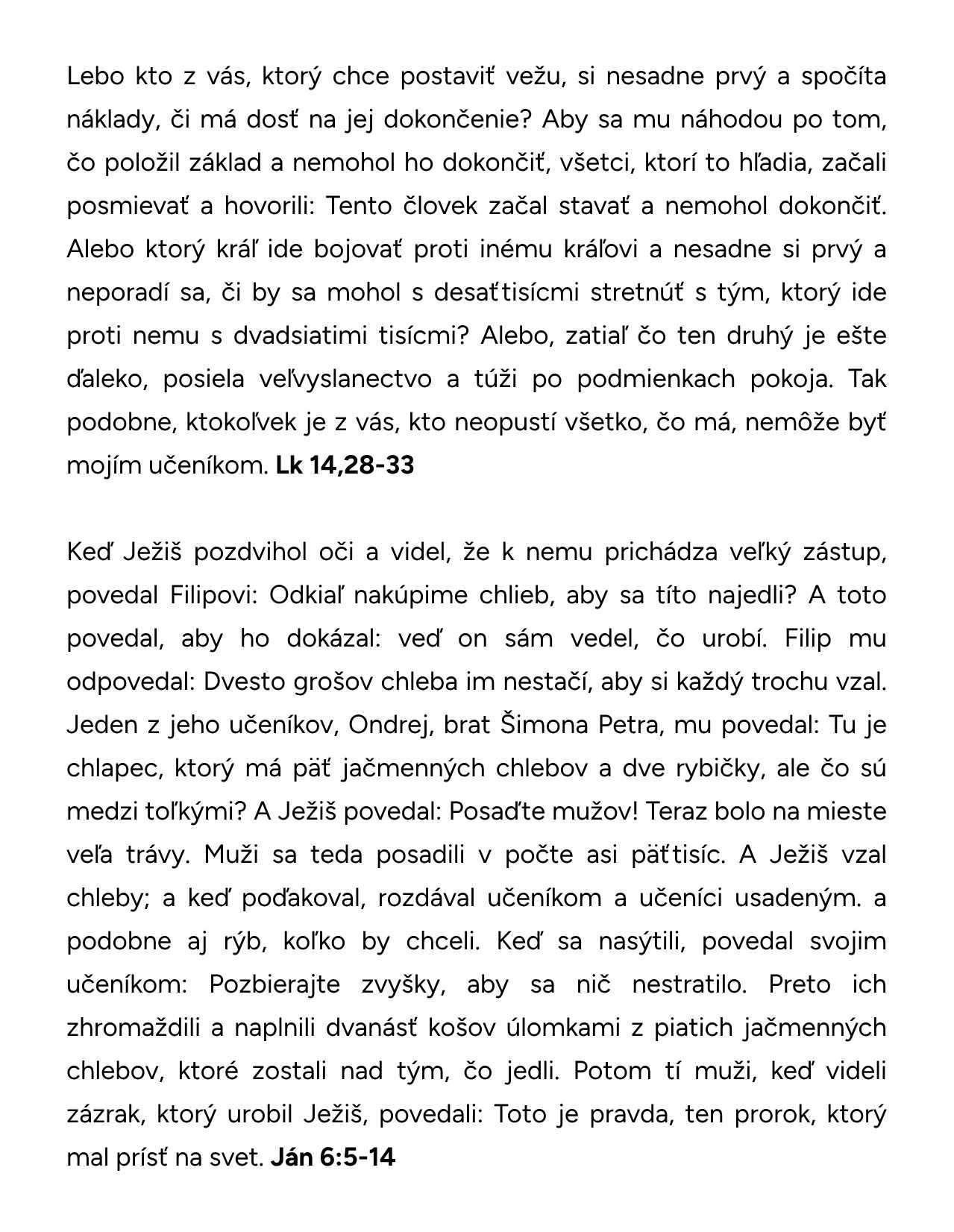 Lebo kto z vás, ktorý chce postaviť vežu, si nesadne prvý a spočíta náklady, či má dosť na jej dokončenie? Aby sa mu náhodou po tom, čo položil základ a nemohol ho dokončiť, všetci, ktorí to hľadia, začali posmievať a hovorili: Tento človek začal stavať a nemohol dokončiť. Alebo ktorý kráľ ide bojovať proti inému kráľovi a nesadne si prvý a neporadí sa, či by sa mohol s desaťtisícmi stretnúť s tým, ktorý ide proti nemu s dvadsiatimi tisícmi? Alebo, zatiaľ čo ten druhý je ešte ďaleko, posiela veľvyslanectvo a túži po podmienkach pokoja. Tak podobne, ktokoľvek je z vás, kto neopustí všetko, čo má, nemôže byť mojím učeníkom. **Lk 14,28-33**

Keď Ježiš pozdvihol oči a videl, že k nemu prichádza veľký zástup, povedal Filipovi: Odkiaľ nakúpime chlieb, aby sa títo najedli? A toto povedal, aby ho dokázal: veď on sám vedel, čo urobí. Filip mu odpovedal: Dvesto grošov chleba im nestačí, aby si každý trochu vzal. Jeden z jeho učeníkov, Ondrej, brat Šimona Petra, mu povedal: Tu je chlapec, ktorý má päť jačmenných chlebov a dve rybičky, ale čo sú medzi toľkými? A Ježiš povedal: Posaďte mužov! Teraz bolo na mieste veľa trávy. Muži sa teda posadili v počte asi päťtisíc. A Ježiš vzal chleby; a keď poďakoval, rozdával učeníkom a učeníci usadeným. a podobne aj rýb, koľko by chceli. Keď sa nasýtili, povedal svojim učeníkom: Pozbierajte zvyšky, aby sa nič nestratilo. Preto ich zhromaždili a naplnili dvanásť košov úlomkami z piatich jačmenných chlebov, ktoré zostali nad tým, čo jedli. Potom tí muži, keď videli zázrak, ktorý urobil Ježiš, povedali: Toto je pravda, ten prorok, ktorý mal prísť na svet. **Ján 6:5-14**